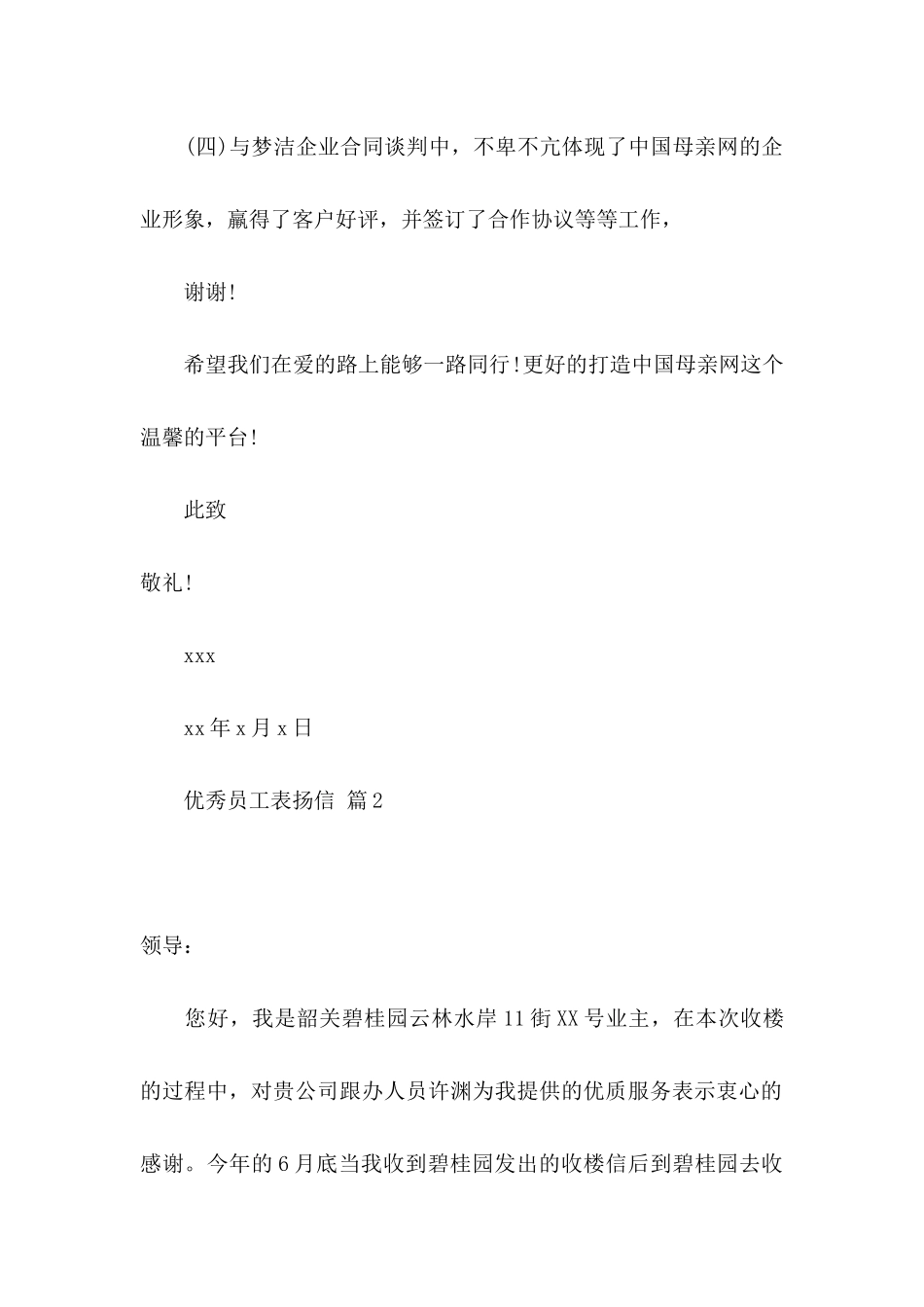 (四)与梦洁企业合同谈判中，不卑不亢体现了中国母亲网的企业形象，赢得了客户好评，并签订了合作协议等等工作，

谢谢!

希望我们在爱的路上能够一路同行!更好的打造中国母亲网这个温馨的平台!

此致

敬礼!

xxx

xx年x月x日

优秀员工表扬信 篇2

领导：

您好，我是韶关碧桂园云林水岸11街XX号业主，在本次收楼的过程中，对贵公司跟办人员许渊为我提供的优质服务表示衷心的感谢。今年的6月底当我收到碧桂园发出的收楼信后到碧桂园去收